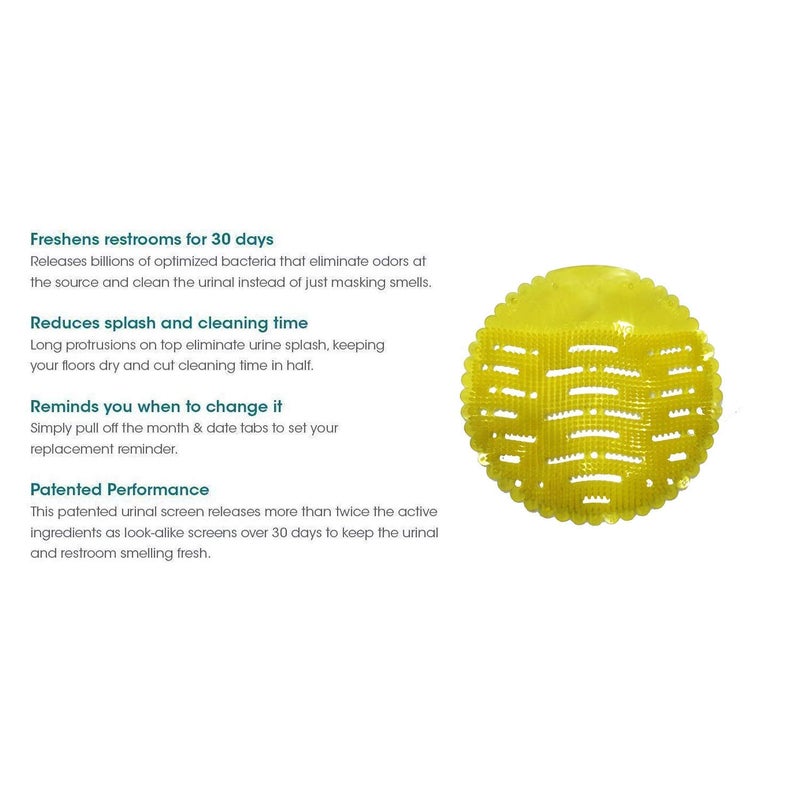 Freshens restrooms for 30 days

Releases billions of optimized bacteria that eliminate odors at the source and clean the urinal instead of just masking smells.

Reduces splash and cleaning time

Long protrusions on top eliminate urine splash, keeping your floors dry and cut cleaning time in half.

Reminds you when to change it

Simply pull off the month & date tabs to set your replacement reminder.

Patented Performance

This patented urinal screen releases more than twice the active ingredients as look-alike screens over 30 days to keep the urinal and restroom smelling fresh.